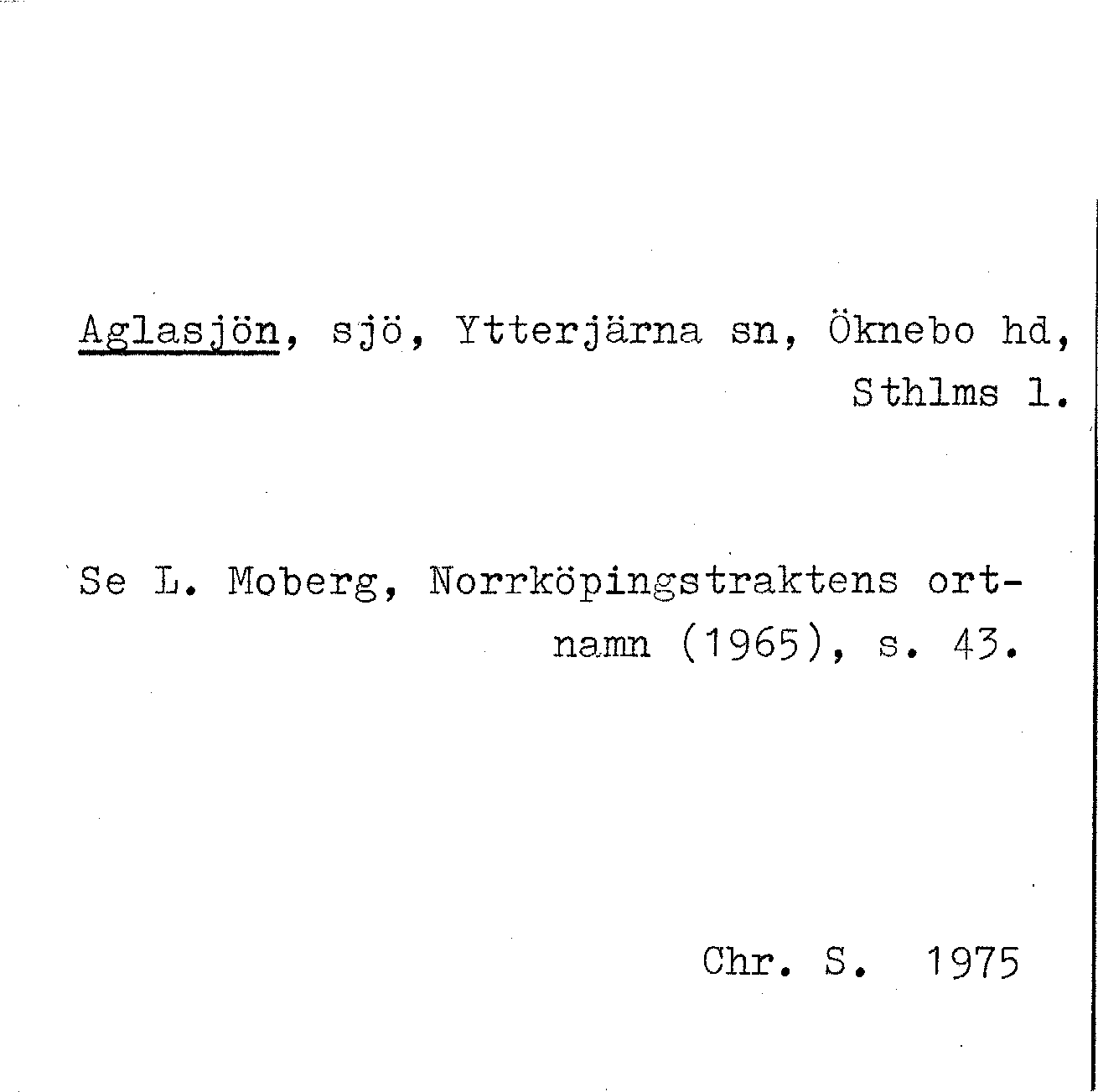 Aglasjön, sjö, Ytterjärna sn, Öknebo hd, Sthlms l.

Se L. Moberg, Norrköpingstraktens ortnamn (1965), s. 43.

Chr. S. 1975